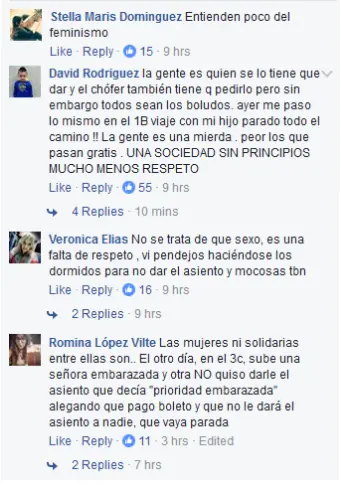 Stella Maris Dominguez Entienden poco del feminismo
Like · Reply · 15 · 9 hrs

David Rodriguez la gente es quien se lo tiene que dar y el chófer también tiene q pedirlo pero sin embargo todos sean los boludos. ayer me paso lo mismo en el 1B viaje con mi hijo parado todo el camino !! La gente es una mierda . peor los que pasan gratis . UNA SOCIEDAD SIN PRINCIPIOS MUCHO MENOS RESPETO
Like · Reply · 55 · 9 hrs

4 Replies · 10 mins

Veronica Elias No se trata de que sexo, es una falta de respeto , vi pendejos haciéndose los dormidos para no dar el asiento y mocosas tbn
Like · Reply · 16 · 9 hrs

2 Replies · 9 hrs

Romina López Vilte Las mujeres ni solidarias entre ellas son.. El otro día, en el 3c, sube una señora embarazada y otra NO quiso darle el asiento que decía "prioridad embarazada" alegando que pago boleto y que no le dará el asiento a nadie, que vaya parada
Like · Reply · 11 · 3 hrs · Edited

2 Replies · 7 hrs